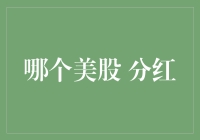 哪个美股 分红